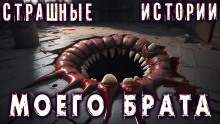 СТРАШНЫЕ ИСТОРИИ

МОЕГО БРАТА